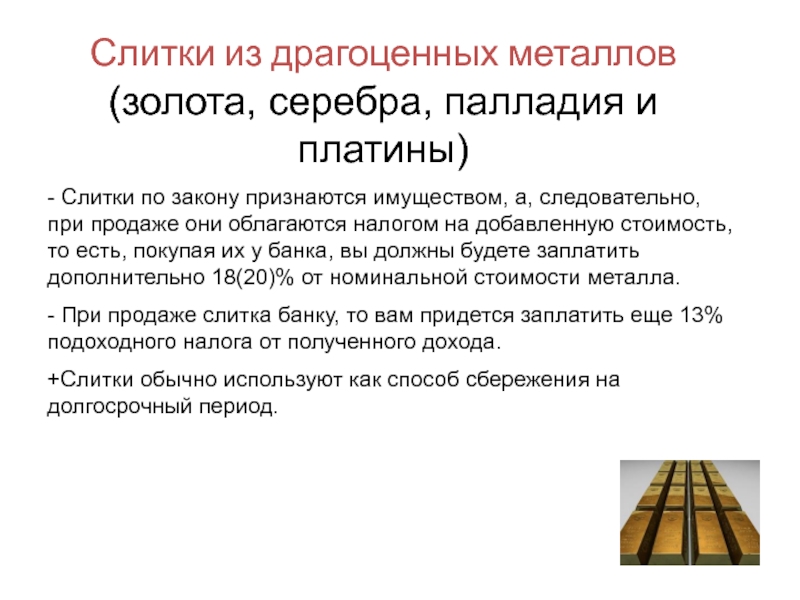 Слитки из драгоценных металлов (золота, серебра, палладия и платины)

- Слитки по закону признаются имуществом, а, следовательно, при продаже они облагаются налогом на добавленную стоимость, то есть, покупая их у банка, вы должны будете заплатить дополнительно 18(20)% от номинальной стоимости металла.

- При продаже слитка банку, то вам придется заплатить еще 13% подоходного налога от полученного дохода.

+Слитки обычно используют как способ сбережения на долгосрочный период.